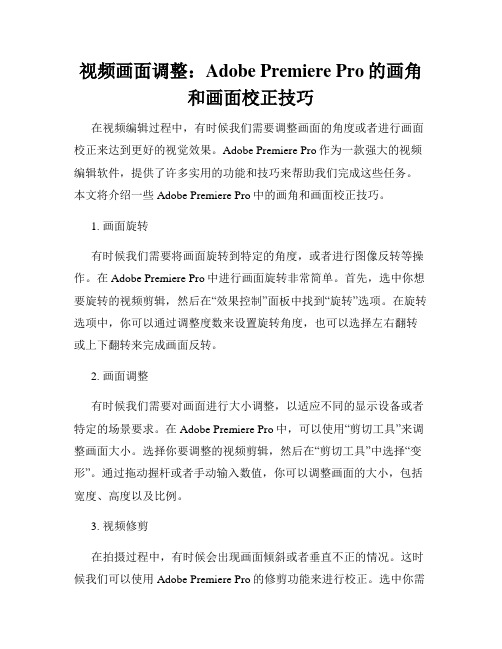 视频画面调整：Adobe Premiere Pro 的画角和画面校正技巧

在视频编辑过程中，有时候我们需要调整画面的角度或者进行画面校正来达到更好的视觉效果。Adobe Premiere Pro 作为一款强大的视频编辑软件，提供了许多实用的功能和技巧来帮助我们完成这些任务。本文将介绍一些 Adobe Premiere Pro 中的画角和画面校正技巧。

1. 画面旋转

有时候我们需要将画面旋转到特定的角度，或者进行图像反转等操作。在 Adobe Premiere Pro 中进行画面旋转非常简单。首先，选中你想要旋转的视频剪辑，然后在“效果控制”面板中找到“旋转”选项。在旋转选项中，你可以通过调整度数来设置旋转角度，也可以选择左右翻转或上下翻转来完成画面反转。

2. 画面调整

有时候我们需要对画面进行大小调整，以适应不同的显示设备或者特定的场景要求。在 Adobe Premiere Pro 中，可以使用“剪切工具”来调整画面大小。选择你要调整的视频剪辑，然后在“剪切工具”中选择“变形”。通过拖动握杆或者手动输入数值，你可以调整画面的大小，包括宽度、高度以及比例。

3. 视频修剪

在拍摄过程中，有时候会出现画面倾斜或者垂直不正的情况。这时候我们可以使用 Adobe Premiere Pro 的修剪功能来进行校正。选中你需